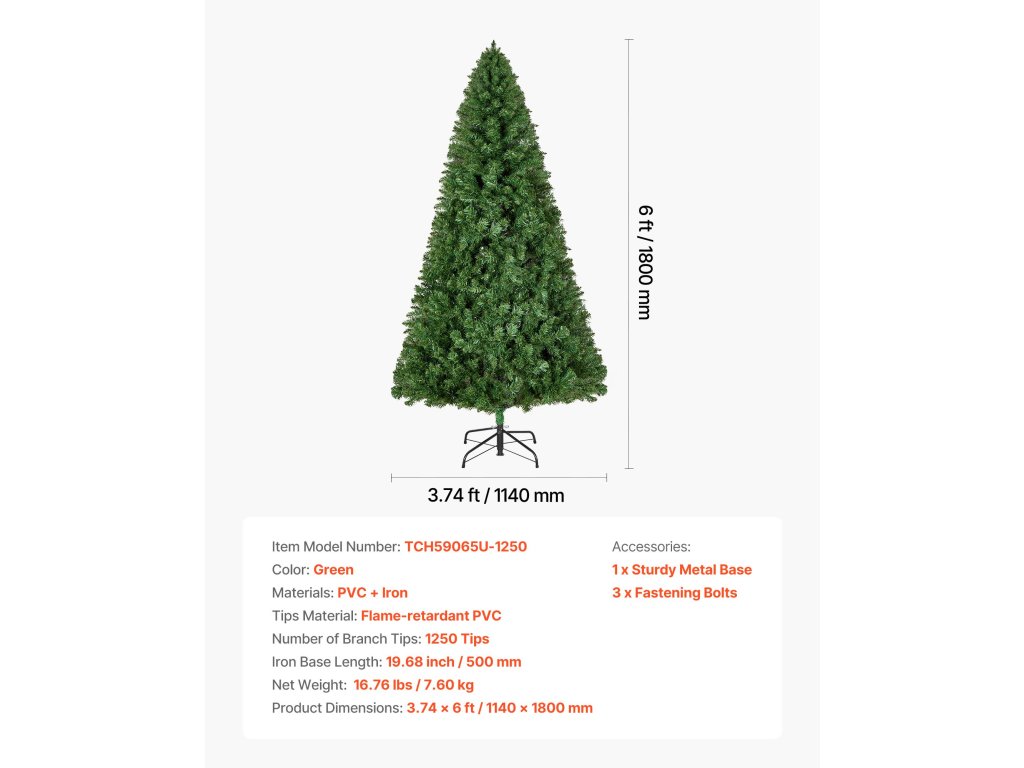 6 ft / 1800 mm

3.74 ft / 1140 mm

Item Model Number: TCH59065U-1250
Color: Green
Materials: PVC + Iron
Tips Material: Flame-retardant PVC
Number of Branch Tips: 1250 Tips
Iron Base Length: 19.68 inch / 500 mm
Net Weight: 16.76 lbs / 7.60 kg
Product Dimensions: 3.74 × 6 ft / 1140 × 1800 mm

Accessories:
1 x Sturdy Metal Base
3 x Fastening Bolts